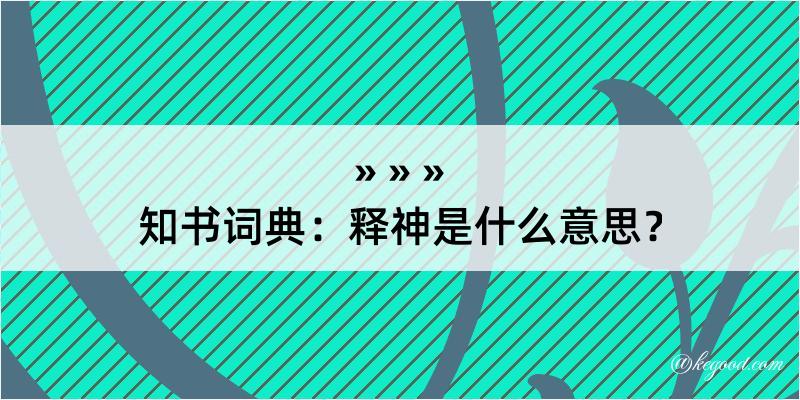 » » »
知书词典：释神是什么意思？

@kegood.com